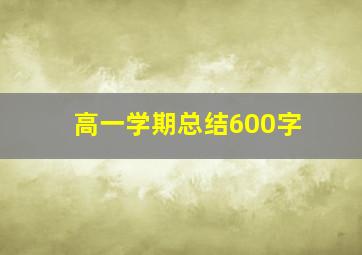 高一学期总结600字